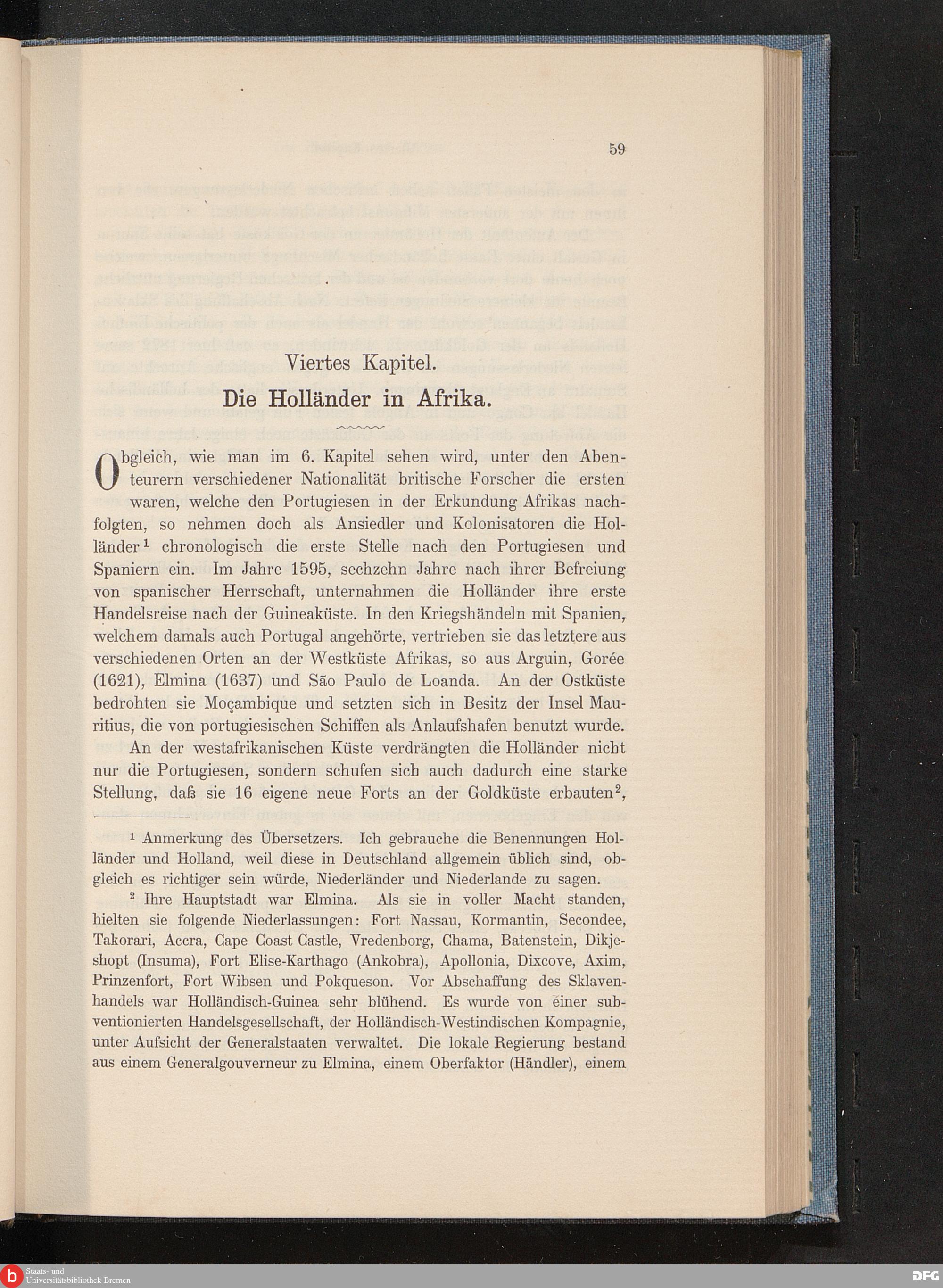 59

Viertes Kapitel.

Die Holländer in Afrika.

Obgleich, wie man im 6. Kapitel sehen wird, unter den Abenteurern verschiedener Nationalität britische Forscher die ersten waren, welche den Portugiesen in der Erkundung Afrikas nachfolgten, so nehmen doch als Ansiedler und Kolonisatoren die Holländer$^{1}$ chronologisch die erste Stelle nach den Portugiesen und Spaniern ein. Im Jahre 1595, sechzehn Jahre nach ihrer Befreiung von spanischer Herrschaft, unternahmen die Holländer ihre erste Handelsreise nach der Guineaküste. In den Kriegshändeln mit Spanien, welchem damals auch Portugal angehörte, vertrieben sie das letztere aus verschiedenen Orten an der Westküste Afrikas, so aus Arguin, Gorée (1621), Elmina (1637) und São Paulo de Loanda. An der Ostküste bedrohten sie Moçambique und setzten sich in Besitz der Insel Mauritius, die von portugiesischen Schiffen als Anlaufshafen benutzt wurde.

An der westafrikanischen Küste verdrängten die Holländer nicht nur die Portugiesen, sondern schufen sich auch dadurch eine starke Stellung, daß sie 16 eigene neue Forts an der Goldküste erbauten$^{2}$,

$^{1}$ Anmerkung des Übersetzers. Ich gebrauche die Benennungen Holländer und Holland, weil diese in Deutschland allgemein üblich sind, obgleich es richtiger sein würde, Niederländer und Niederlande zu sagen.

$^{2}$ Ihre Hauptstadt war Elmina. Als sie in voller Macht standen, hielten sie folgende Niederlassungen: Fort Nassau, Kormantin, Secondee, Takorari, Accra, Cape Coast Castle, Vredenborg, Chama, Batenstein, Dikjeshopt (Insuma), Fort Elise-Karthago (Ankobra), Apollonia, Dixcove, Axim, Prinzenfort, Fort Wibsen und Pokqueson. Vor Abschaffung des Sklavenhandels war Holländisch-Guinea sehr blühend. Es wurde von einer subventionierten Handelsgesellschaft, der Holländisch-Westindischen Kompagnie, unter Aufsicht der Generalstaaten verwaltet. Die lokale Regierung bestand aus einem Generalgouverneur zu Elmina, einem Oberfaktor (Händler), einem

Staats- und
Universitätsbibliothek Bremen

DFG